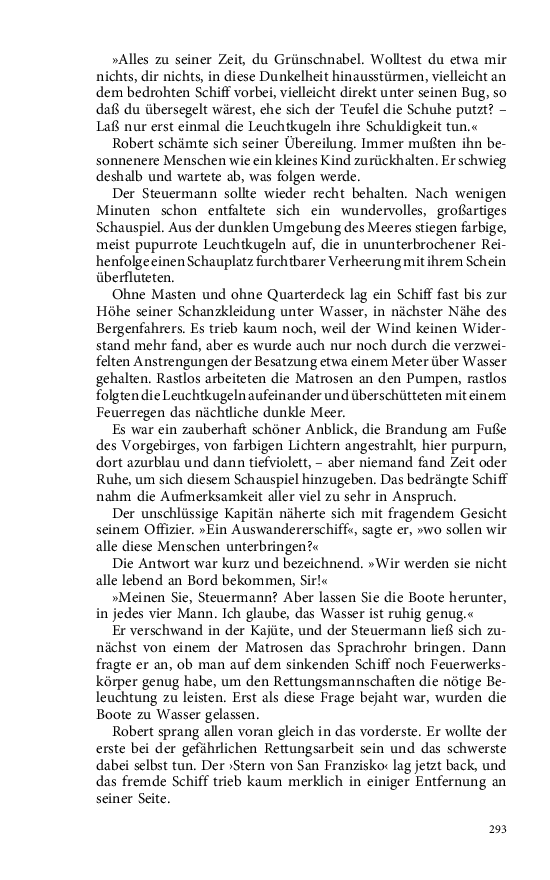 »Alles zu seiner Zeit, du Grünschnabel. Wolltest du etwa mir nichts, dir nichts, in diese Dunkelheit hinausstürmen, vielleicht an dem bedrohten Schiff vorbei, vielleicht direkt unter seinen Bug, so daß du übersegelt wärest, ehe sich der Teufel die Schuhe putzt? – Laß nur erst einmal die Leuchtkugeln ihre Schuldigkeit tun.«

Robert schämte sich seiner Übereilung. Immer mußten ihn besonnenere Menschen wie ein kleines Kind zurückhalten. Er schwieg deshalb und wartete ab, was folgen werde.

Der Steuermann sollte wieder recht behalten. Nach wenigen Minuten schon entfaltete sich ein wundervolles, großartiges Schauspiel. Aus der dunklen Umgebung des Meeres stiegen farbige, meist pupurrote Leuchtkugeln auf, die in ununterbrochener Reihenfolge einen Schauplatz furchtbarer Verheerung mit ihrem Schein überfluteten.

Ohne Masten und ohne Quarterdeck lag ein Schiff fast bis zur Höhe seiner Schanzkleidung unter Wasser, in nächster Nähe des Bergenfahrers. Es trieb kaum noch, weil der Wind keinen Widerstand mehr fand, aber es wurde auch nur noch durch die verzweifelten Anstrengungen der Besatzung etwa einem Meter über Wasser gehalten. Rastlos arbeiteten die Matrosen an den Pumpen, rastlos folgten die Leuchtkugeln aufeinander und überschütteten mit einem Feuerregen das nächtliche dunkle Meer.

Es war ein zauberhaft schöner Anblick, die Brandung am Fuße des Vorgebirges, von farbigen Lichtern angestrahlt, hier purpurn, dort azurblau und dann tiefviolett, – aber niemand fand Zeit oder Ruhe, um sich diesem Schauspiel hinzugeben. Das bedrängte Schiff nahm die Aufmerksamkeit aller viel zu sehr in Anspruch.

Der unschlüssige Kapitän näherte sich mit fragendem Gesicht seinem Offizier. »Ein Auswandererschiff«, sagte er, »wo sollen wir alle diese Menschen unterbringen?«

Die Antwort war kurz und bezeichnend. »Wir werden sie nicht alle lebend an Bord bekommen, Sir!«

»Meinen Sie, Steuermann? Aber lassen Sie die Boote herunter, in jedes vier Mann. Ich glaube, das Wasser ist ruhig genug.«

Er verschwand in der Kajüte, und der Steuermann ließ sich zunächst von einem der Matrosen das Sprachrohr bringen. Dann fragte er an, ob man auf dem sinkenden Schiff noch Feuerwerkskörper genug habe, um den Rettungsmannschaften die nötige Beleuchtung zu leisten. Erst als diese Frage bejaht war, wurden die Boote zu Wasser gelassen.

Robert sprang allen voran gleich in das vorderste. Er wollte der erste bei der gefährlichen Rettungsarbeit sein und das schwerste dabei selbst tun. Der ›Stern von San Franzisko‹ lag jetzt back, und das fremde Schiff trieb kaum merklich in einiger Entfernung an seiner Seite.

293